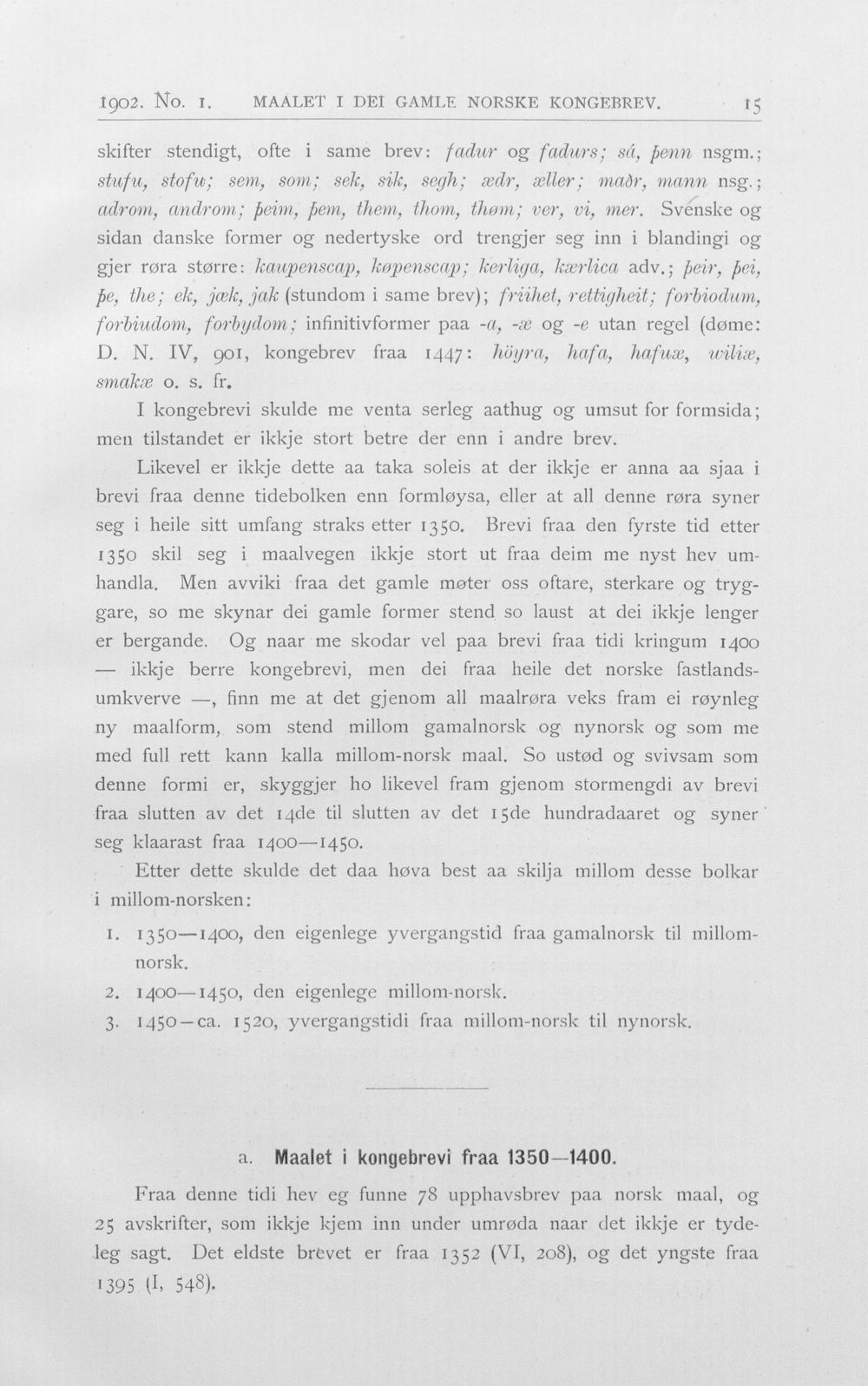 1902. No. 1. MAALET I DEI GAMLE NORSKE KONGEBREV. 15

skifter stendigt, ofte i same brev: fadur og fadurs; sá, þenn nsgm.; stufu, stofu; sem, som; sek, sik, segh; ædr, æller; maðr, mann nsg.; adrom, androm; þeim, þem, them, thom, thøm; ver, vi, mer. Svenske og sidan danske former og nedertyske ord trengjer seg inn i blandingi og gjer røra større: kaupenscap, køpenscap; kerliga, kærlica adv.; þeir, þei, þe, the; ek, jæk, jak (stundom i same brev); friihet, rettigheit; forbiodum, forbiudom, forbydom; infinitivformer paa -a, -æ og -e utan regel (døme: D. N. IV, 901, kongebrev fraa 1447: höyra, hafa, hafuæ, wiliæ, smakæ o. s. fr.

I kongebrevi skulde me venta serleg aathug og umsut for formsida; men tilstandet er ikkje stort betre der enn i andre brev.

Likevel er ikkje dette aa taka soleis at der ikkje er anna aa sjaa i brevi fraa denne tidebolken enn formløysa, eller at all denne røra syner seg i heile sitt umfang straks etter 1350. Brevi fraa den fyrste tid etter 1350 skil seg i maalvegen ikkje stort ut fraa deim me nyst hev umhandla. Men avviki fraa det gamle møter oss oftare, sterkare og tryggare, so me skynar dei gamle former stend so laust at dei ikkje lenger er bergande. Og naar me skodar vel paa brevi fraa tidi kringum 1400 — ikkje berre kongebrevi, men dei fraa heile det norske fastlandsumkverve —, finn me at det gjenom all maalrøra veks fram ei røynleg ny maalform, som stend millom gamalnorsk og nynorsk og som me med full rett kann kalla millom-norsk maal. So ustød og svivsam som denne formi er, skyggjer ho likevel fram gjenom stormengdi av brevi fraa slutten av det 14de til slutten av det 15de hundradaaret og syner seg klaarast fraa 1400—1450.

Etter dette skulde det daa høva best aa skilja millom desse bolkar i millom-norsken:

1. 1350—1400, den eigenlege yvergangstid fraa gamalnorsk til millomnorsk.
2. 1400—1450, den eigenlege millom-norsk.
3. 1450—ca. 1520, yvergangstidi fraa millom-norsk til nynorsk.

a. Maalet i kongebrevi fraa 1350—1400.

Fraa denne tidi hev eg funne 78 upphavsbrev paa norsk maal, og 25 avskrifter, som ikkje kjem inn under umrøda naar det ikkje er tydeleg sagt. Det eldste brevet er fraa 1352 (VI, 208), og det yngste fraa 1395 (I, 548).